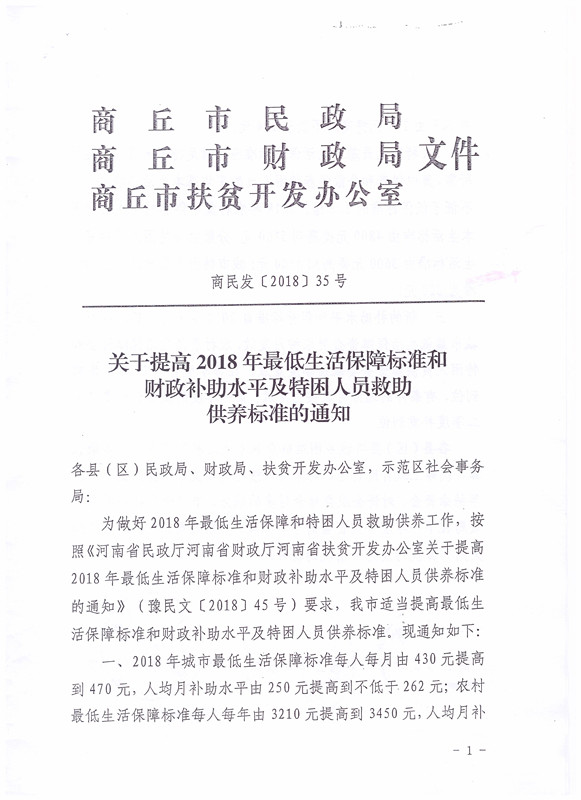 商丘市民政局
商丘市财政局文件
商丘市扶贫开发办公室

商民发〔2018〕35号

关于提高2018年最低生活保障标准和财政补助水平及特困人员救助供养标准的通知

各县（区）民政局、财政局、扶贫开发办公室，示范区社会事务局：

为做好2018年最低生活保障和特困人员救助供养工作，按照《河南省民政厅河南省财政厅河南省扶贫开发办公室关于提高2018年最低生活保障标准和财政补助水平及特困人员供养标准的通知》（豫民文〔2018〕45号）要求，我市适当提高最低生活保障标准和财政补助水平及特困人员供养标准。现通知如下：

一、2018年城市最低生活保障标准每人每月由430元提高到470元，人均月补助水平由250元提高到不低于262元；农村最低生活保障标准每人每年由3210元提高到3450元，人均月补

－1－